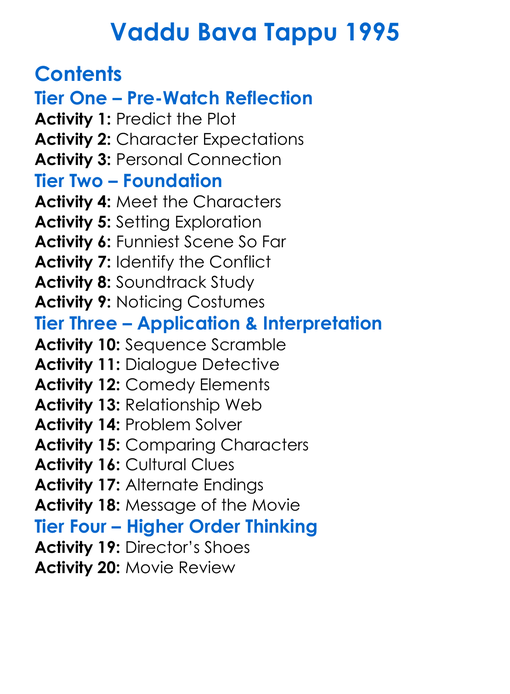 Vaddu Bava Tappu 1995

Contents

Tier One – Pre-Watch Reflection

Activity 1: Predict the Plot
Activity 2: Character Expectations
Activity 3: Personal Connection

Tier Two – Foundation

Activity 4: Meet the Characters
Activity 5: Setting Exploration
Activity 6: Funniest Scene So Far
Activity 7: Identify the Conflict
Activity 8: Soundtrack Study
Activity 9: Noticing Costumes

Tier Three – Application & Interpretation

Activity 10: Sequence Scramble
Activity 11: Dialogue Detective
Activity 12: Comedy Elements
Activity 13: Relationship Web
Activity 14: Problem Solver
Activity 15: Comparing Characters
Activity 16: Cultural Clues
Activity 17: Alternate Endings
Activity 18: Message of the Movie

Tier Four – Higher Order Thinking

Activity 19: Director's Shoes
Activity 20: Movie Review